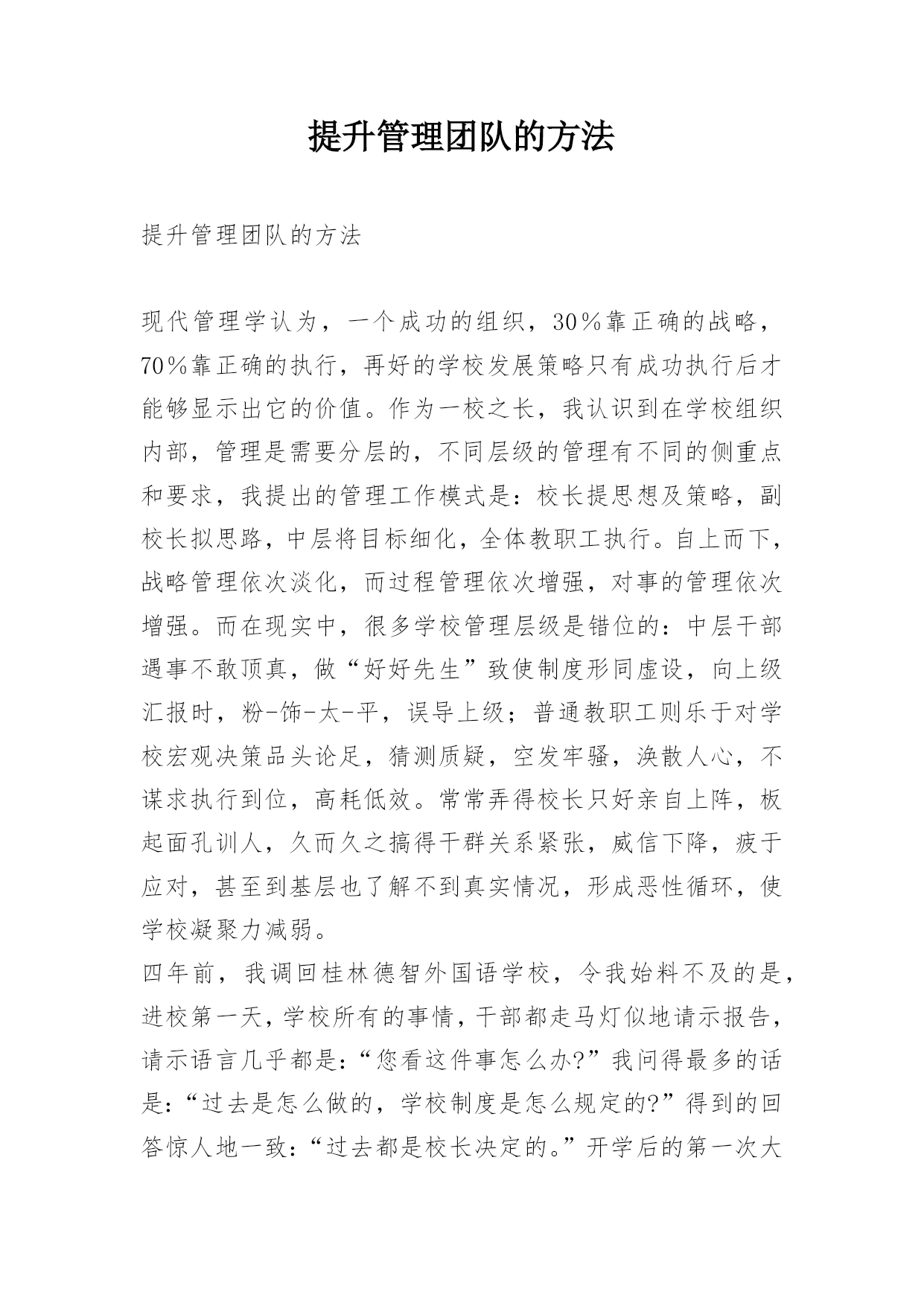 提升管理团队的方法

提升管理团队的方法

现代管理学认为，一个成功的组织，30%靠正确的战略，70%靠正确的执行，再好的学校发展策略只有成功执行后才能够显示出它的价值。作为一校之长，我认识到在学校组织内部，管理是需要分层的，不同层级的管理有不同的侧重点和要求，我提出的管理工作模式是：校长提思想及策略，副校长拟思路，中层将目标细化，全体教职工执行。自上而下，战略管理依次淡化，而过程管理依次增强，对事的管理依次增强。而在现实中，很多学校管理层级是错位的：中层干部遇事不敢顶真，做“好好先生”致使制度形同虚设，向上级汇报时，粉-饰-太-平，误导上级；普通教职工则乐于对学校宏观决策品头论足，猜测质疑，空发牢骚，涣散人心，不谋求执行到位，高耗低效。常常弄得校长只好亲自上阵，板起面孔训人，久而久之搞得干群关系紧张，威信下降，疲于应对，甚至到基层也了解不到真实情况，形成恶性循环，使学校凝聚力减弱。
四年前，我调回桂林德智外国语学校，令我始料不及的是，进校第一天，学校所有的事情，干部都走马灯似地请示报告，请示语言几乎都是：“您看这件事怎么办?”我问得最多的话是：“过去是怎么做的，学校制度是怎么规定的?”得到的回答惊人地一致：“过去都是校长决定的。”开学后的第一次大